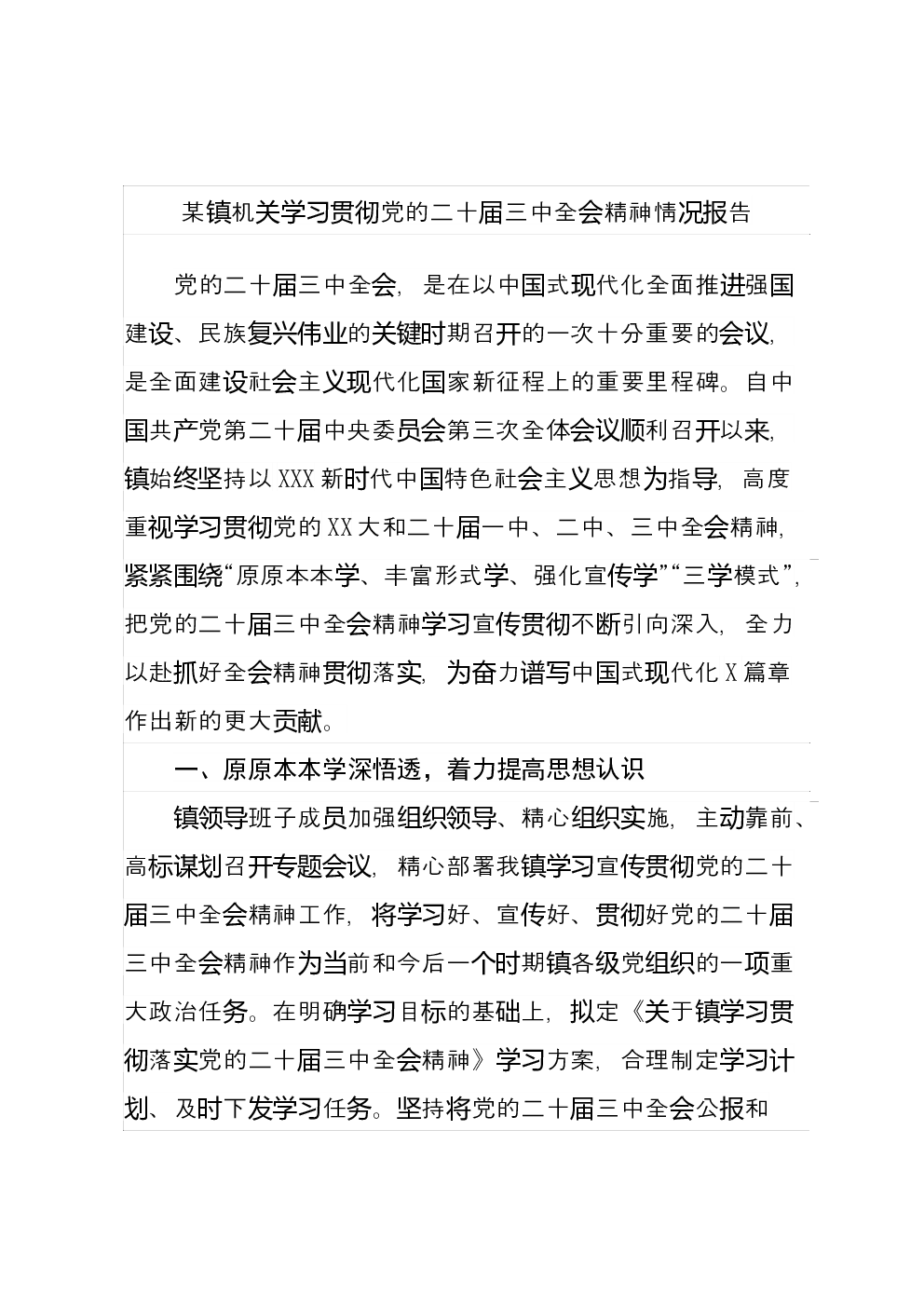 某镇机关学习贯彻党的二十届三中全会精神情况报告

党的二十届三中全会，是在以中国式现代化全面推进强国建设、民族复兴伟业的关键时期召开的一次十分重要的会议，是全面建设社会主义现代化国家新征程上的重要里程碑。自中国共产党第二十届中央委员会第三次全体会议顺利召开以来，镇始终坚持以XXX新时代中国特色社会主义思想为指导，高度重视学习贯彻党的XX大和二十届一中、二中、三中全会精神，紧紧围绕“原原本本学、丰富形式学、强化宣传学”“三学模式”，把党的二十届三中全会精神学习宣传贯彻不断引向深入，全力以赴抓好全会精神贯彻落实，为奋力谱写中国式现代化X篇章作出新的更大贡献。

一、原原本本学深悟透，着力提高思想认识

镇领导班子成员加强组织领导、精心组织实施，主动靠前、高标谋划召开专题会议，精心部署我镇学习宣传贯彻党的二十届三中全会精神工作，将学习好、宣传好、贯彻好党的二十届三中全会精神作为当前和今后一个时期镇各级党组织的一项重大政治任务。在明确学习目标的基础上，拟定《关于镇学习贯彻落实党的二十届三中全会精神》学习方案，合理制定学习计划、及时下发学习任务。坚持将党的二十届三中全会公报和